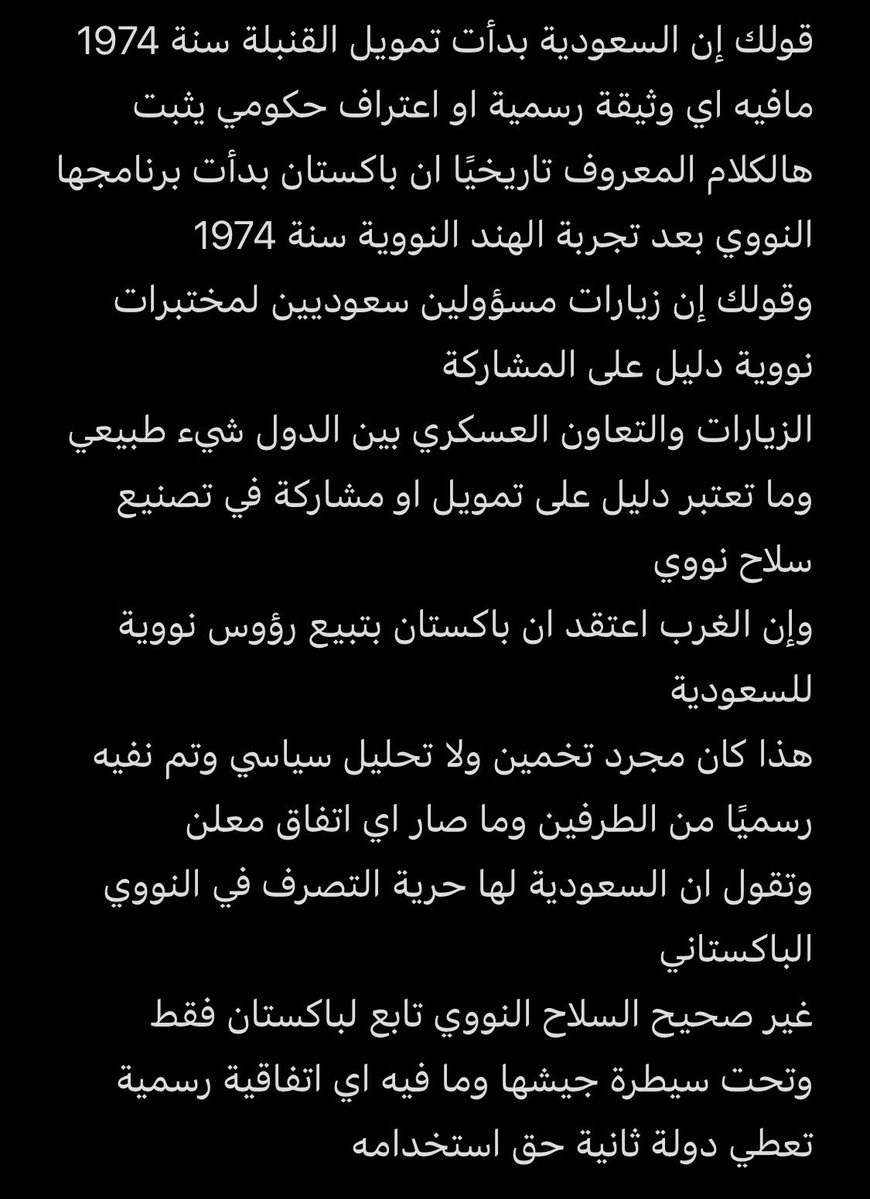 قولك إن السعودية بدأت تمويل القنبلة سنة 1974
مافيه اي وثيقة رسمية او اعتراف حكومي يثبت
هالكلام المعروف تاريخيًا ان باكستان بدأت برنامجها
النووي بعد تجربة الهند النووية سنة 1974
وقولك إن زيارات مسؤولين سعوديين لمختبرات
نووية دليل على المشاركة
الزيارات والتعاون العسكري بين الدول شيء طبيعي
وما تعتبر دليل على تمويل او مشاركة في تصنيع
سلاح نووي
وإن الغرب اعتقد ان باكستان بتبيع رؤوس نووية
للسعودية
هذا كان مجرد تخمين ولا تحليل سياسي وتم نفيه
رسميًا من الطرفين وما صار اي اتفاق معلن
وتقول ان السعودية لها حرية التصرف في النووي
الباكستاني
غير صحيح السلاح النووي تابع لباكستان فقط
وتحت سيطرة جيشها وما فيه اي اتفاقية رسمية
تعطي دولة ثانية حق استخدامه